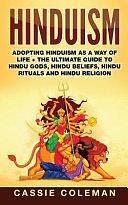 HINDUISM

ADOPTING HINDUISM AS A WAY OF LIFE + THE ULTIMATE GUIDE TO HINDU GODS, HINDU BELIEFS, HINDU RITUALS AND HINDU RELIGION

CASSIE COLEMAN